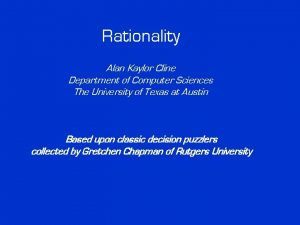 Rationality

Alan Kaylor Cline
Department of Computer Sciences
The University of Texas at Austin

Based upon classic decision puzzlers
collected by Gretchen Chapman of Rutgers University